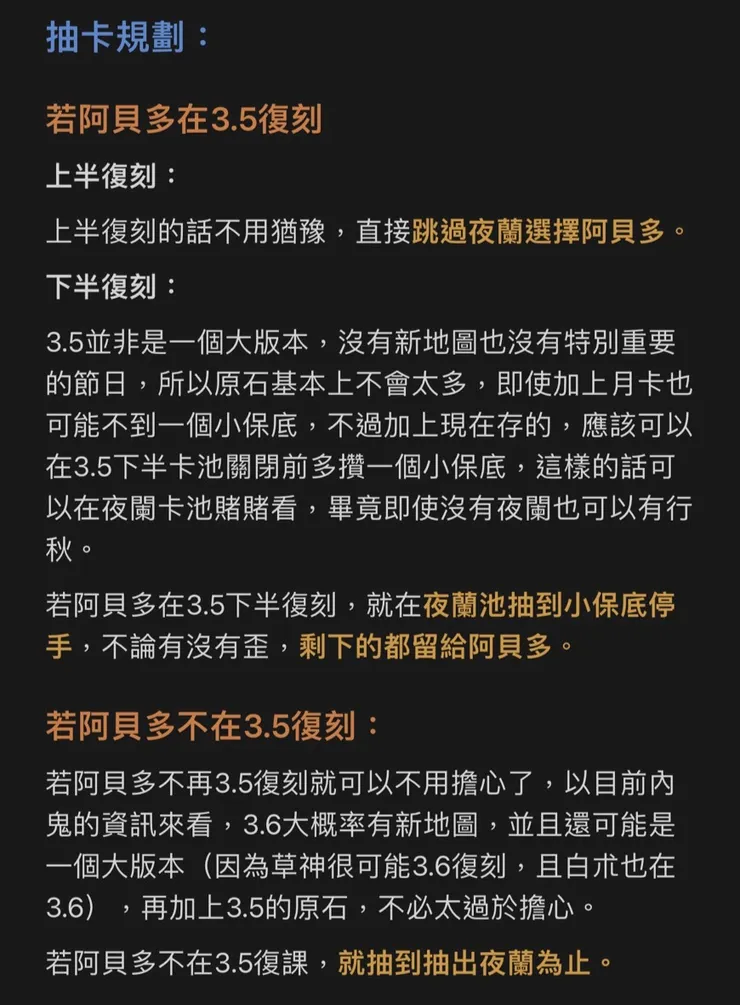 抽卡規劃：

若阿貝多在3.5復刻

上半復刻：

上半復刻的話不用猶豫，直接跳過夜蘭選擇阿貝多。

下半復刻：

3.5並非是一個大版本，沒有新地圖也沒有特別重要的節日，所以原石基本上不會太多，即使加上月卡也可能不到一個小保底，不過加上現在存的，應該可以在3.5下半卡池關閉前多攢一個小保底，這樣的話可以在夜蘭卡池賭賭看，畢竟即使沒有夜蘭也可以有行秋。

若阿貝多在3.5下半復刻，就在夜蘭池抽到小保底停手，不論有沒有歪，剩下的都留給阿貝多。

若阿貝多不在3.5復刻：

若阿貝多不再3.5復刻就可以不用擔心了，以目前內鬼的資訊來看，3.6大概率有新地圖，並且還可能是一個大版本（因為草神很可能3.6復刻，且白朮也在3.6），再加上3.5的原石，不必太過於擔心。

若阿貝多不在3.5復課，就抽到抽出夜蘭為止。